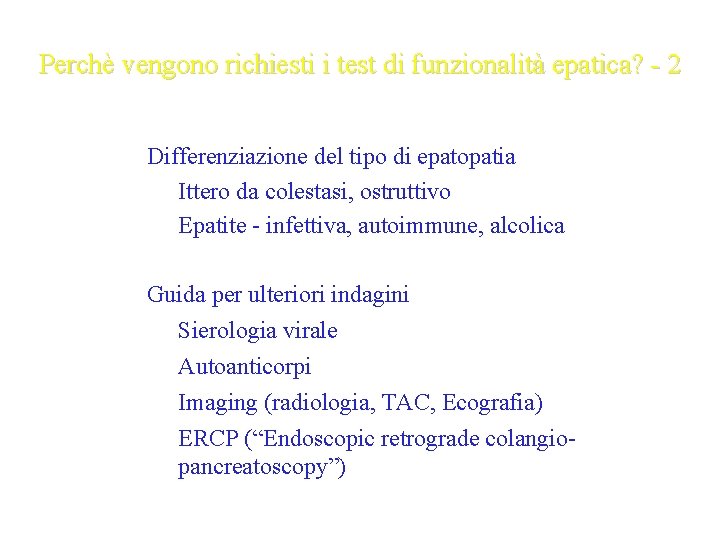 Perchè vengono richiesti i test di funzionalità epatica? - 2

Differenziazione del tipo di epatopatia
Ittero da colestasi, ostruttivo
Epatite - infettiva, autoimmune, alcolica

Guida per ulteriori indagini
Sierologia virale
Autoanticorpi
Imaging (radiologia, TAC, Ecografia)
ERCP (“Endoscopic retrograde colangio-pancreatoscopy”)